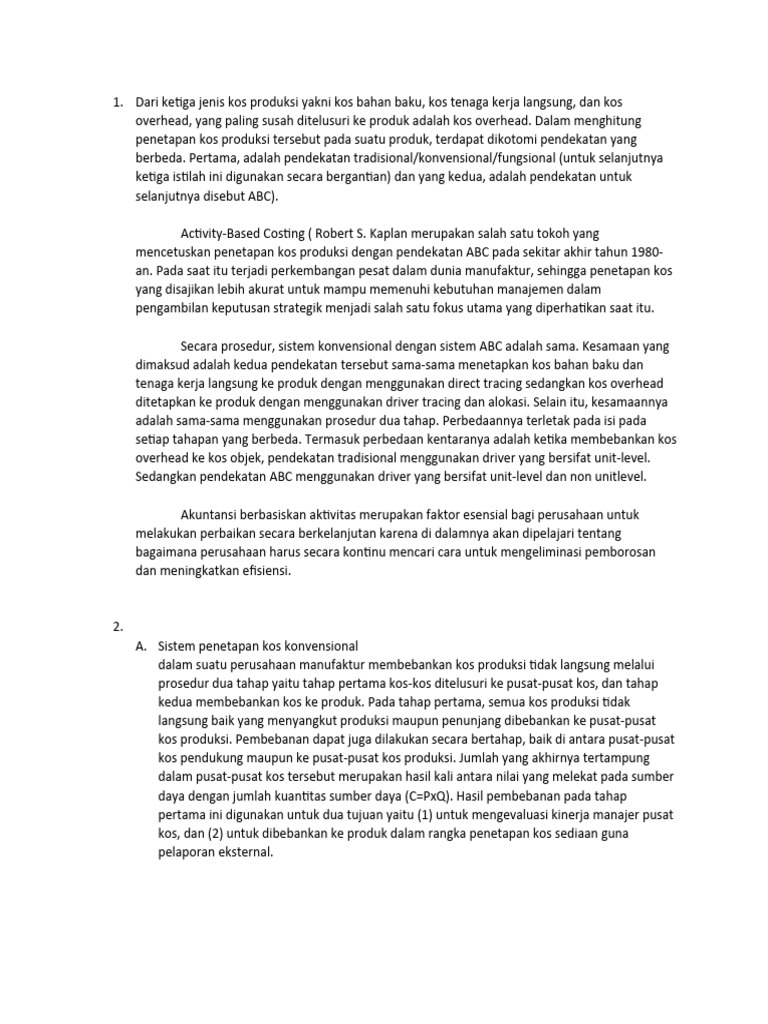 1. Dari ketiga jenis kos produksi yakni kos bahan baku, kos tenaga kerja langsung, dan kos overhead, yang paling susah ditelusuri ke produk adalah kos overhead. Dalam menghitung penetapan kos produksi tersebut pada suatu produk, terdapat dikotomi pendekatan yang berbeda. Pertama, adalah pendekatan tradisional/konvensional/fungsional (untuk selanjutnya ketiga istilah ini digunakan secara bergantian) dan yang kedua, adalah pendekatan untuk selanjutnya disebut ABC).

Activity-Based Costing ( Robert S. Kaplan merupakan salah satu tokoh yang mencetuskan penetapan kos produksi dengan pendekatan ABC pada sekitar akhir tahun 1980-an. Pada saat itu terjadi perkembangan pesat dalam dunia manufaktur, sehingga penetapan kos yang disajikan lebih akurat untuk mampu memenuhi kebutuhan manajemen dalam pengambilan keputusan strategik menjadi salah satu fokus utama yang diperhatikan saat itu.

Secara prosedur, sistem konvensional dengan sistem ABC adalah sama. Kesamaan yang dimaksud adalah kedua pendekatan tersebut sama-sama menetapkan kos bahan baku dan tenaga kerja langsung ke produk dengan menggunakan direct tracing sedangkan kos overhead ditetapkan ke produk dengan menggunakan driver tracing dan alokasi. Selain itu, kesamaannya adalah sama-sama menggunakan prosedur dua tahap. Perbedaannya terletak pada isi pada setiap tahapan yang berbeda. Termasuk perbedaan kentaranya adalah ketika membebankan kos overhead ke kos objek, pendekatan tradisional menggunakan driver yang bersifat unit-level. Sedangkan pendekatan ABC menggunakan driver yang bersifat unit-level dan non unitlevel.

Akuntansi berbasiskan aktivitas merupakan faktor esensial bagi perusahaan untuk melakukan perbaikan secara berkelanjutan karena di dalamnya akan dipelajari tentang bagaimana perusahaan harus secara kontinu mencari cara untuk mengeliminasi pemborosan dan meningkatkan efisiensi.

2.
A. Sistem penetapan kos konvensional
dalam suatu perusahaan manufaktur membebankan kos produksi tidak langsung melalui prosedur dua tahap yaitu tahap pertama kos-kos ditelusuri ke pusat-pusat kos, dan tahap kedua membebankan kos ke produk. Pada tahap pertama, semua kos produksi tidak langsung baik yang menyangkut produksi maupun penunjang dibebankan ke pusat-pusat kos produksi. Pembebanan dapat juga dilakukan secara bertahap, baik di antara pusat-pusat kos pendukung maupun ke pusat-pusat kos produksi. Jumlah yang akhirnya tertampung dalam pusat-pusat kos tersebut merupakan hasil kali antara nilai yang melekat pada sumber daya dengan jumlah kuantitas sumber daya (C=PxQ). Hasil pembebanan pada tahap pertama ini digunakan untuk dua tujuan yaitu (1) untuk mengevaluasi kinerja manajer pusat kos, dan (2) untuk dibebankan ke produk dalam rangka penetapan kos sediaan guna pelaporan eksternal.